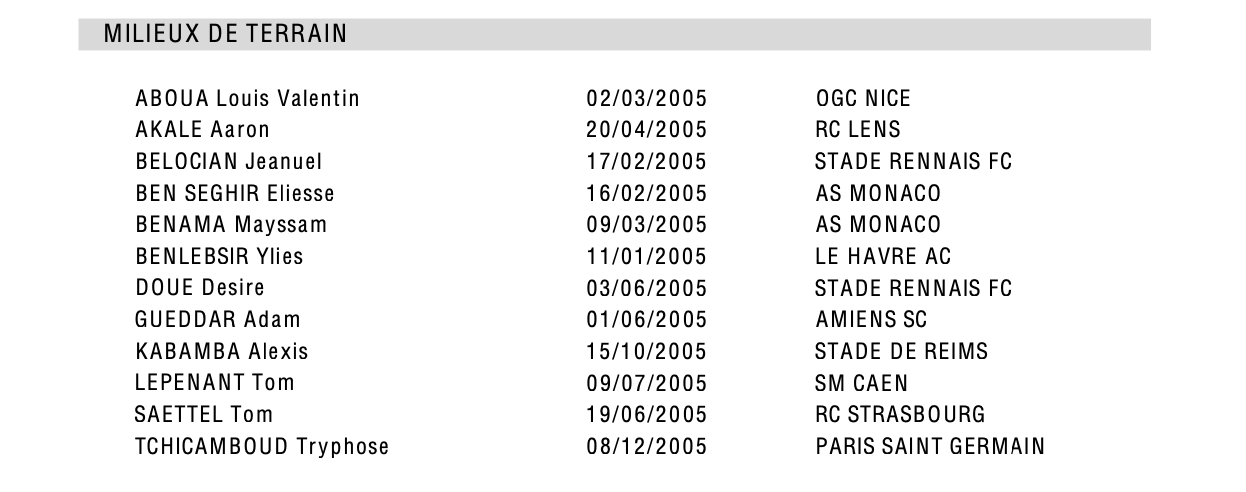 MILIEUX DE TERRAIN

| ABOUA Louis Valentin | 02/03/2005 | OGC NICE |
|---|---|---|
| AKALE Aaron | 20/04/2005 | RC LENS |
| BELOCIAN Jeanuel | 17/02/2005 | STADE RENNAIS FC |
| BEN SEGHIR Eliesse | 16/02/2005 | AS MONACO |
| BENAMA Mayssam | 09/03/2005 | AS MONACO |
| BENLEBSIR Ylies | 11/01/2005 | LE HAVRE AC |
| DOUE Desire | 03/06/2005 | STADE RENNAIS FC |
| GUEDDAR Adam | 01/06/2005 | AMIENS SC |
| KABAMBA Alexis | 15/10/2005 | STADE DE REIMS |
| LEPENANT Tom | 09/07/2005 | SM CAEN |
| SAETTEL Tom | 19/06/2005 | RC STRASBOURG |
| TCHICAMBOUD Tryphose | 08/12/2005 | PARIS SAINT GERMAIN |